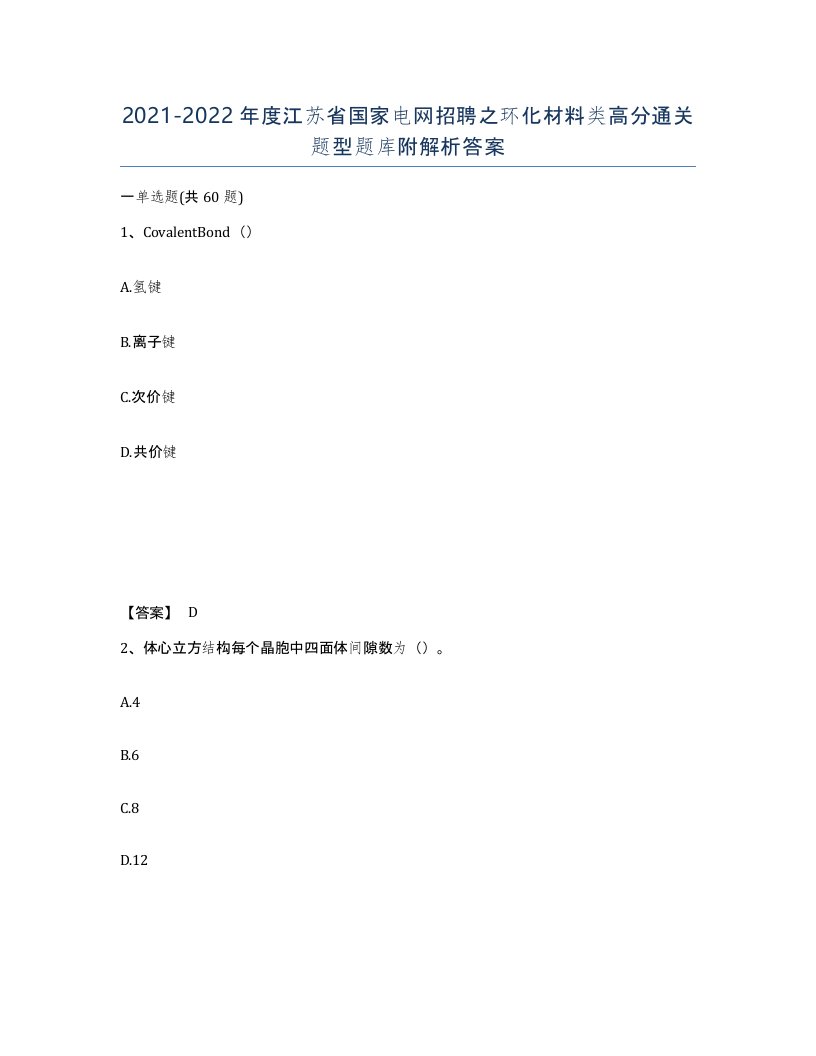 2021-2022年度江苏省国家电网招聘之环化材料类高分通关题型题库附解析答案

一单选题(共60题)

1、CovalentBond（）

A.氢键

B.离子键

C.次价键

D.共价键

【答案】 D

2、体心立方结构每个晶胞中四面体间隙数为（）。

A.4

B.6

C.8

D.12